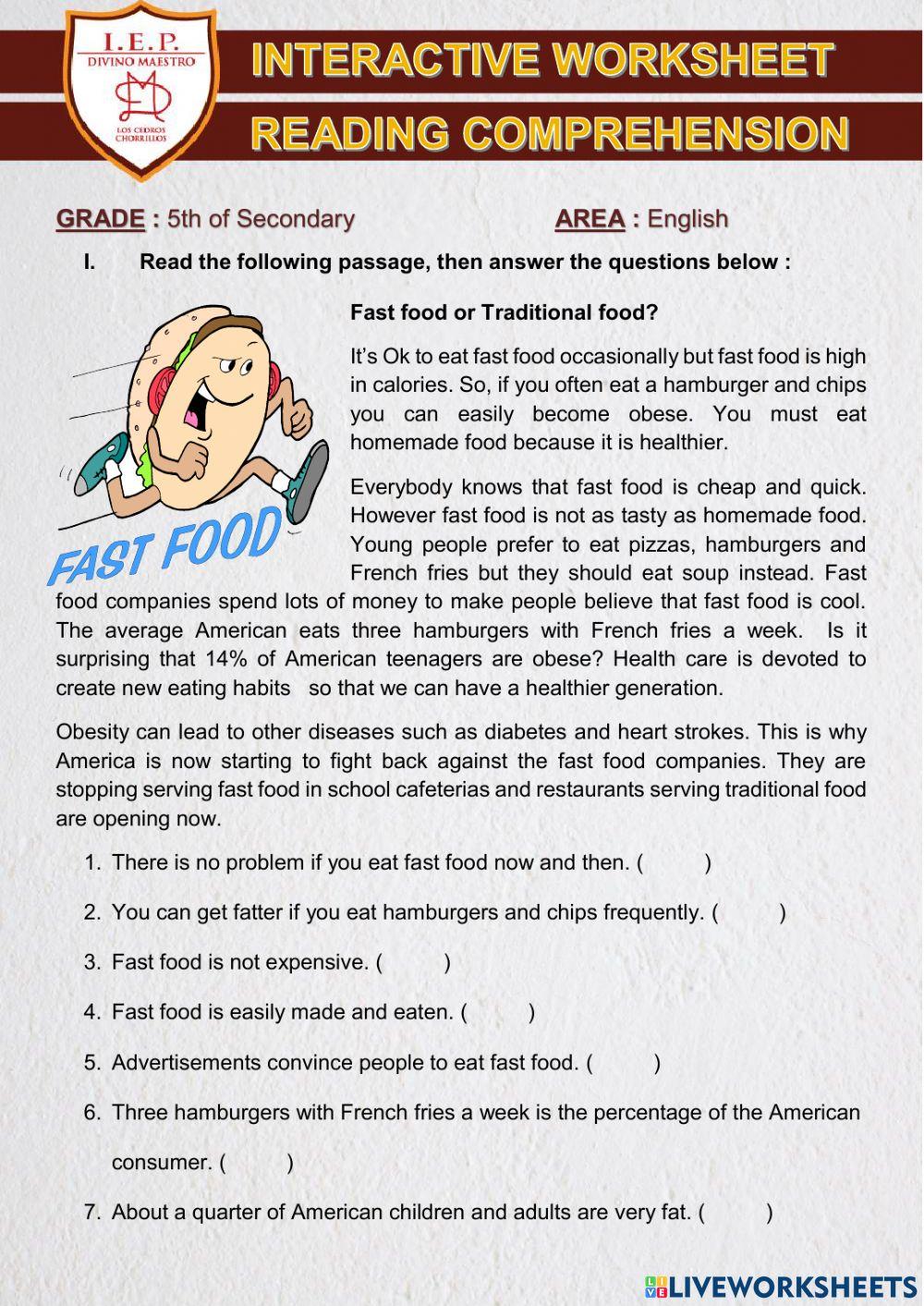 I.E.P.
DIVINO MAESTRO
LOS CEDROS CHORRILLOS

INTERACTIVE WORKSHEET

READING COMPREHENSION

GRADE : 5th of Secondary AREA : English

I. Read the following passage, then answer the questions below :

FAST FOOD

Fast food or Traditional food?

It's Ok to eat fast food occasionally but fast food is high in calories. So, if you often eat a hamburger and chips you can easily become obese. You must eat homemade food because it is healthier.

Everybody knows that fast food is cheap and quick. However fast food is not as tasty as homemade food. Young people prefer to eat pizzas, hamburgers and French fries but they should eat soup instead. Fast food companies spend lots of money to make people believe that fast food is cool. The average American eats three hamburgers with French fries a week. Is it surprising that 14% of American teenagers are obese? Health care is devoted to create new eating habits so that we can have a healthier generation.

Obesity can lead to other diseases such as diabetes and heart strokes. This is why America is now starting to fight back against the fast food companies. They are stopping serving fast food in school cafeterias and restaurants serving traditional food are opening now.

1. There is no problem if you eat fast food now and then. ( )

2. You can get fatter if you eat hamburgers and chips frequently. ( )

3. Fast food is not expensive. ( )

4. Fast food is easily made and eaten. ( )

5. Advertisements convince people to eat fast food. ( )

6. Three hamburgers with French fries a week is the percentage of the American consumer. ( )

7. About a quarter of American children and adults are very fat. ( )

LIVEWORKSHEETS